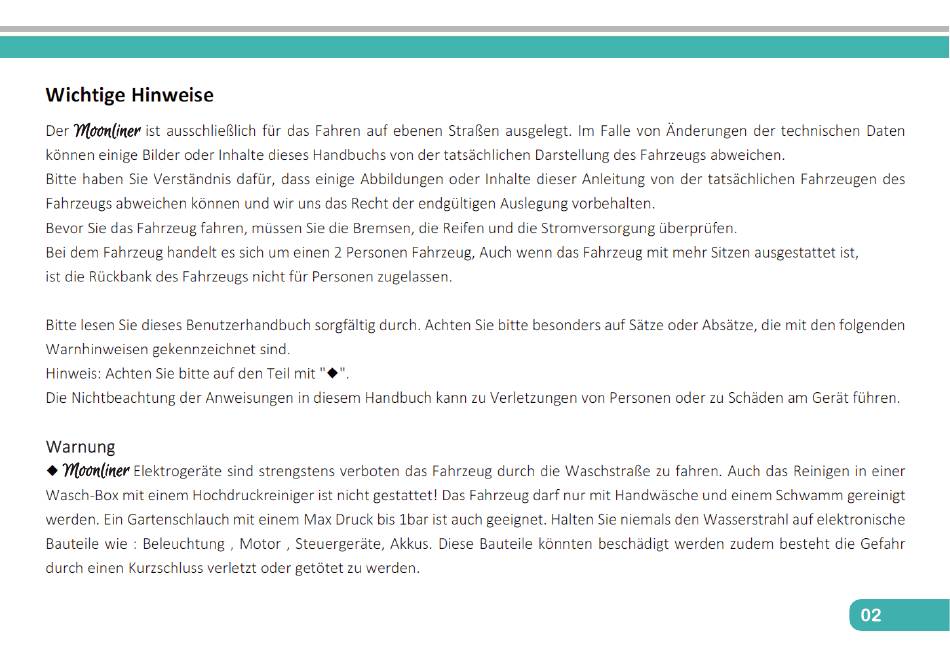 Wichtige Hinweise

Der Moonliner ist ausschließlich für das Fahren auf ebenen Straßen ausgelegt. Im Falle von Änderungen der technischen Daten können einige Bilder oder Inhalte dieses Handbuchs von der tatsächlichen Darstellung des Fahrzeugs abweichen.
Bitte haben Sie Verständnis dafür, dass einige Abbildungen oder Inhalte dieser Anleitung von der tatsächlichen Fahrzeugen des Fahrzeugs abweichen können und wir uns das Recht der endgültigen Auslegung vorbehalten.
Bevor Sie das Fahrzeug fahren, müssen Sie die Bremsen, die Reifen und die Stromversorgung überprüfen.
Bei dem Fahrzeug handelt es sich um einen 2 Personen Fahrzeug, Auch wenn das Fahrzeug mit mehr Sitzen ausgestattet ist,
ist die Rückbank des Fahrzeugs nicht für Personen zugelassen.

Bitte lesen Sie dieses Benutzerhandbuch sorgfältig durch. Achten Sie bitte besonders auf Sätze oder Absätze, die mit den folgenden Warnhinweisen gekennzeichnet sind.
Hinweis: Achten Sie bitte auf den Teil mit "◆".
Die Nichtbeachtung der Anweisungen in diesem Handbuch kann zu Verletzungen von Personen oder zu Schäden am Gerät führen.

Warnung
◆ Moonliner Elektrogeräte sind strengstens verboten das Fahrzeug durch die Waschstraße zu fahren. Auch das Reinigen in einer Wasch-Box mit einem Hochdruckreiniger ist nicht gestattet! Das Fahrzeug darf nur mit Handwäsche und einem Schwamm gereinigt werden. Ein Gartenschlauch mit einem Max Druck bis 1bar ist auch geeignet. Halten Sie niemals den Wasserstrahl auf elektronische Bauteile wie : Beleuchtung , Motor , Steuergeräte, Akkus. Diese Bauteile könnten beschädigt werden zudem besteht die Gefahr durch einen Kurzschluss verletzt oder getötet zu werden.

02